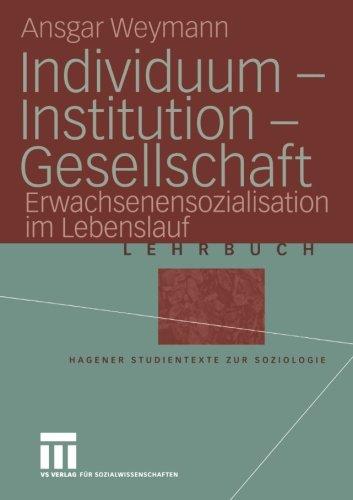 Ansgar Weymann

Individuum – Institution – Gesellschaft

Erwachsenensozialisation im Lebenslauf

LEHRBUCH

HAGENER STUDIENTEXTE ZUR SOZIOLOGIE

VS VERLAG FÜR SOZIALWISSENSCHAFTEN